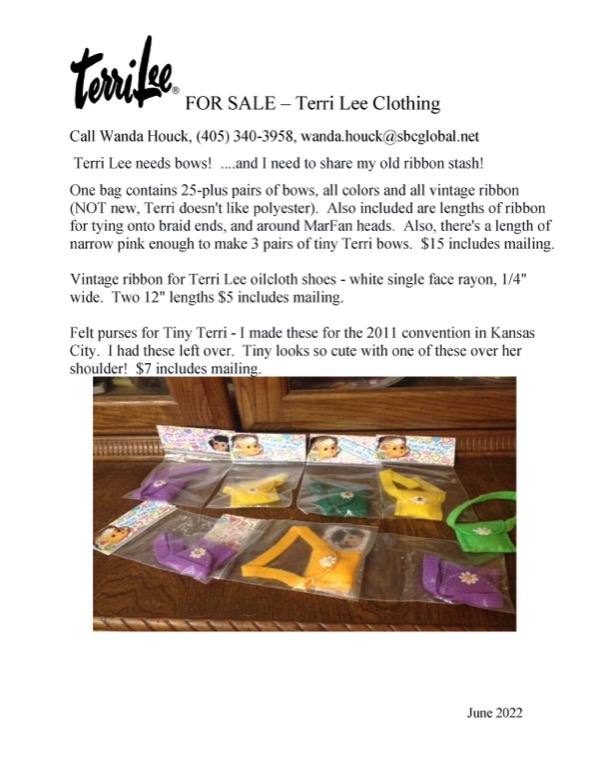 TerriLee® FOR SALE – Terri Lee Clothing

Call Wanda Houck, (405) 340-3958, wanda.houck@sbcglobal.net

Terri Lee needs bows! ....and I need to share my old ribbon stash!

One bag contains 25-plus pairs of bows, all colors and all vintage ribbon (NOT new, Terri doesn't like polyester). Also included are lengths of ribbon for tying onto braid ends, and around MarFan heads. Also, there's a length of narrow pink enough to make 3 pairs of tiny Terri bows. $15 includes mailing.

Vintage ribbon for Terri Lee oilcloth shoes - white single face rayon, 1/4" wide. Two 12" lengths $5 includes mailing.

Felt purses for Tiny Terri - I made these for the 2011 convention in Kansas City. I had these left over. Tiny looks so cute with one of these over her shoulder! $7 includes mailing.

June 2022